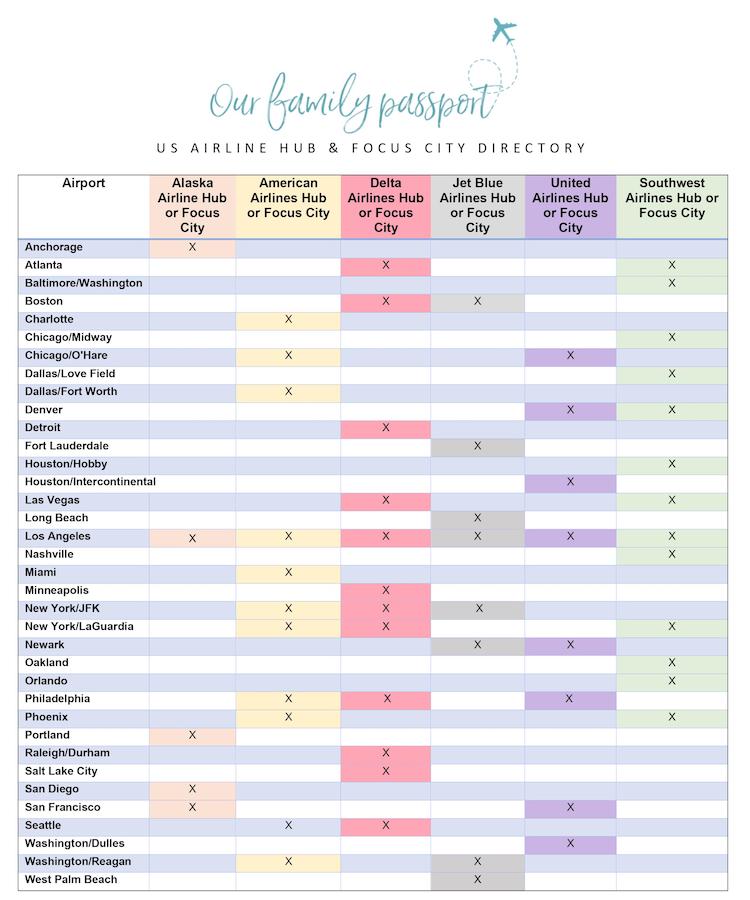 Our family passport

US AIRLINE HUB & FOCUS CITY DIRECTORY

| Airport | Alaska Airline Hub or Focus City | American Airlines Hub or Focus City | Delta Airlines Hub or Focus City | Jet Blue Airlines Hub or Focus City | United Airlines Hub or Focus City | Southwest Airlines Hub or Focus City |
|---|---|---|---|---|---|---|
| Anchorage | X | | | | | |
| Atlanta | | | X | | | X |
| Baltimore/Washington | | | | | | X |
| Boston | | | X | X | | |
| Charlotte | | X | | | | |
| Chicago/Midway | | | | | | X |
| Chicago/O'Hare | | X | | | X | |
| Dallas/Love Field | | | | | | X |
| Dallas/Fort Worth | | X | | | | |
| Denver | | | | | X | X |
| Detroit | | | X | | | |
| Fort Lauderdale | | | | X | | |
| Houston/Hobby | | | | | | X |
| Houston/Intercontinental | | | | | X | |
| Las Vegas | | | X | | | X |
| Long Beach | | | | X | | |
| Los Angeles | X | X | X | X | X | X |
| Nashville | | | | | | X |
| Miami | | X | | | | |
| Minneapolis | | | X | | | |
| New York/JFK | | X | X | X | | |
| New York/LaGuardia | | X | X | | | X |
| Newark | | | | X | X | |
| Oakland | | | | | | X |
| Orlando | | | | | | X |
| Philadelphia | | X | X | | X | |
| Phoenix | | X | | | | X |
| Portland | X | | | | | |
| Raleigh/Durham | | | X | | | |
| Salt Lake City | | | X | | | |
| San Diego | X | | | | | |
| San Francisco | X | | | | X | |
| Seattle | | X | X | | | |
| Washington/Dulles | | | | | X | |
| Washington/Reagan | | X | | X | | |
| West Palm Beach | | | | X | | |